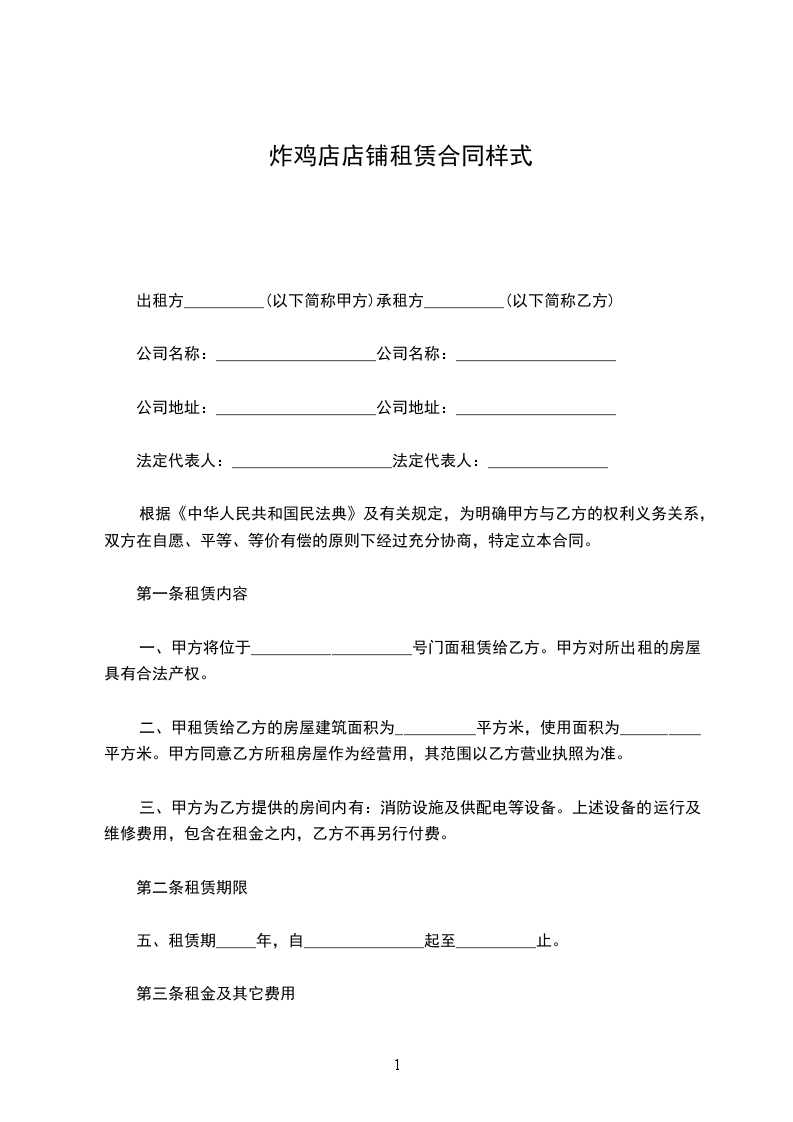 炸鸡店店铺租赁合同样式

出租方__________(以下简称甲方)承租方__________(以下简称乙方)

公司名称：____________________公司名称：____________________

公司地址：____________________公司地址：____________________

法定代表人：____________________法定代表人：_______________

根据《中华人民共和国民法典》及有关规定，为明确甲方与乙方的权利义务关系，双方在自愿、平等、等价有偿的原则下经过充分协商，特定立本合同。

第一条租赁内容

一、甲方将位于____________________号门面租赁给乙方。甲方对所出租的房屋具有合法产权。

二、甲租赁给乙方的房屋建筑面积为__________平方米，使用面积为__________平方米。甲方同意乙方所租房屋作为经营用，其范围以乙方营业执照为准。

三、甲方为乙方提供的房间内有：消防设施及供配电等设备。上述设备的运行及维修费用，包含在租金之内，乙方不再另行付费。

第二条租赁期限

五、租赁期_____年，自_______________起至__________止。

第三条租金及其它费用

1